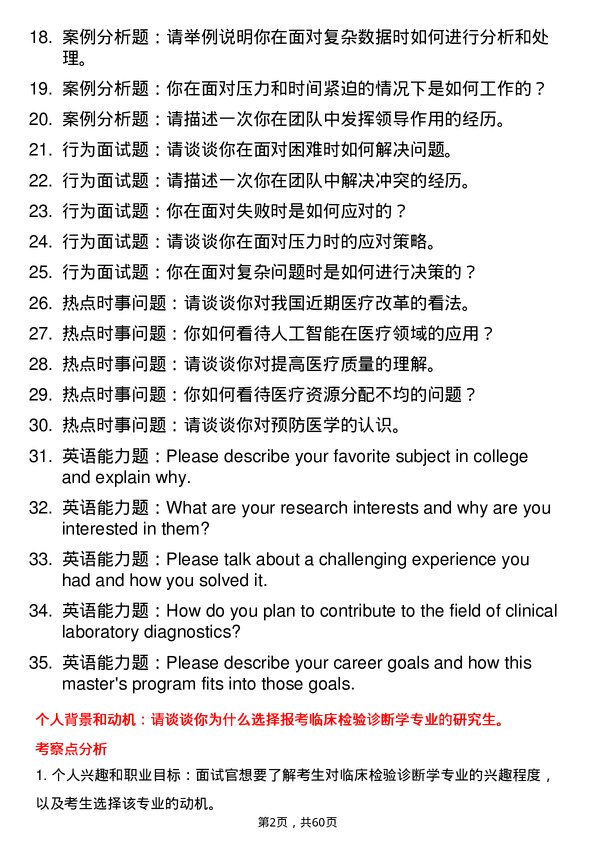 18. 案例分析题：请举例说明你在面对复杂数据时如何进行分析和处理。

19. 案例分析题：你在面对压力和时间紧迫的情况下是如何工作的？

20. 案例分析题：请描述一次你在团队中发挥领导作用的经历。

21. 行为面试题：请谈谈你在面对困难时如何解决问题。

22. 行为面试题：请描述一次你在团队中解决冲突的经历。

23. 行为面试题：你在面对失败时是如何应对的？

24. 行为面试题：请谈谈你在面对压力时的应对策略。

25. 行为面试题：你在面对复杂问题时是如何进行决策的？

26. 热点时事问题：请谈谈你对我国近期医疗改革的看法。

27. 热点时事问题：你如何看待人工智能在医疗领域的应用？

28. 热点时事问题：请谈谈你对提高医疗质量的理解。

29. 热点时事问题：你如何看待医疗资源分配不均的问题？

30. 热点时事问题：请谈谈你对预防医学的认识。

31. 英语能力题：Please describe your favorite subject in college and explain why.

32. 英语能力题：What are your research interests and why are you interested in them?

33. 英语能力题：Please talk about a challenging experience you had and how you solved it.

34. 英语能力题：How do you plan to contribute to the field of clinical laboratory diagnostics?

35. 英语能力题：Please describe your career goals and how this master's program fits into those goals.

个人背景和动机：请谈谈你为什么选择报考临床检验诊断学专业的研究生。

考察点分析

1. 个人兴趣和职业目标：面试官想要了解考生对临床检验诊断学专业的兴趣程度，以及考生选择该专业的动机。

第2页，共60页